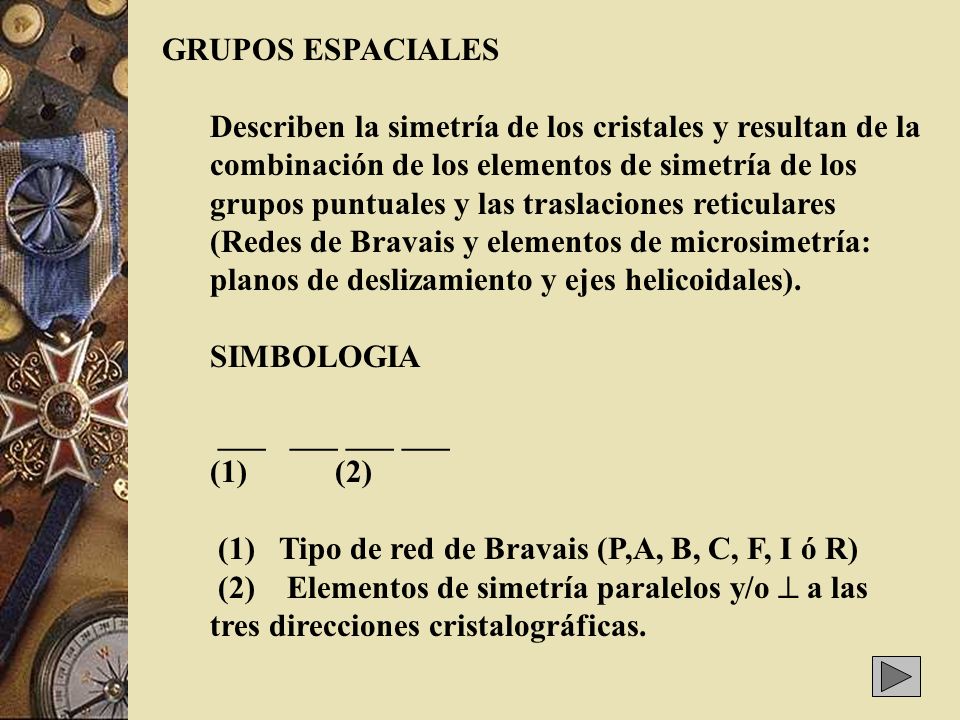 GRUPOS ESPACIALES

Describen la simetría de los cristales y resultan de la combinación de los elementos de simetría de los grupos puntuales y las traslaciones reticulares (Redes de Bravais y elementos de microsimetría: planos de deslizamiento y ejes helicoidales).

SIMBOLOGIA

___ ___ ___ ___
(1) (2)

(1) Tipo de red de Bravais (P,A, B, C, F, I ó R)
(2) Elementos de simetría paralelos y/o $\perp$ a las tres direcciones cristalográficas.